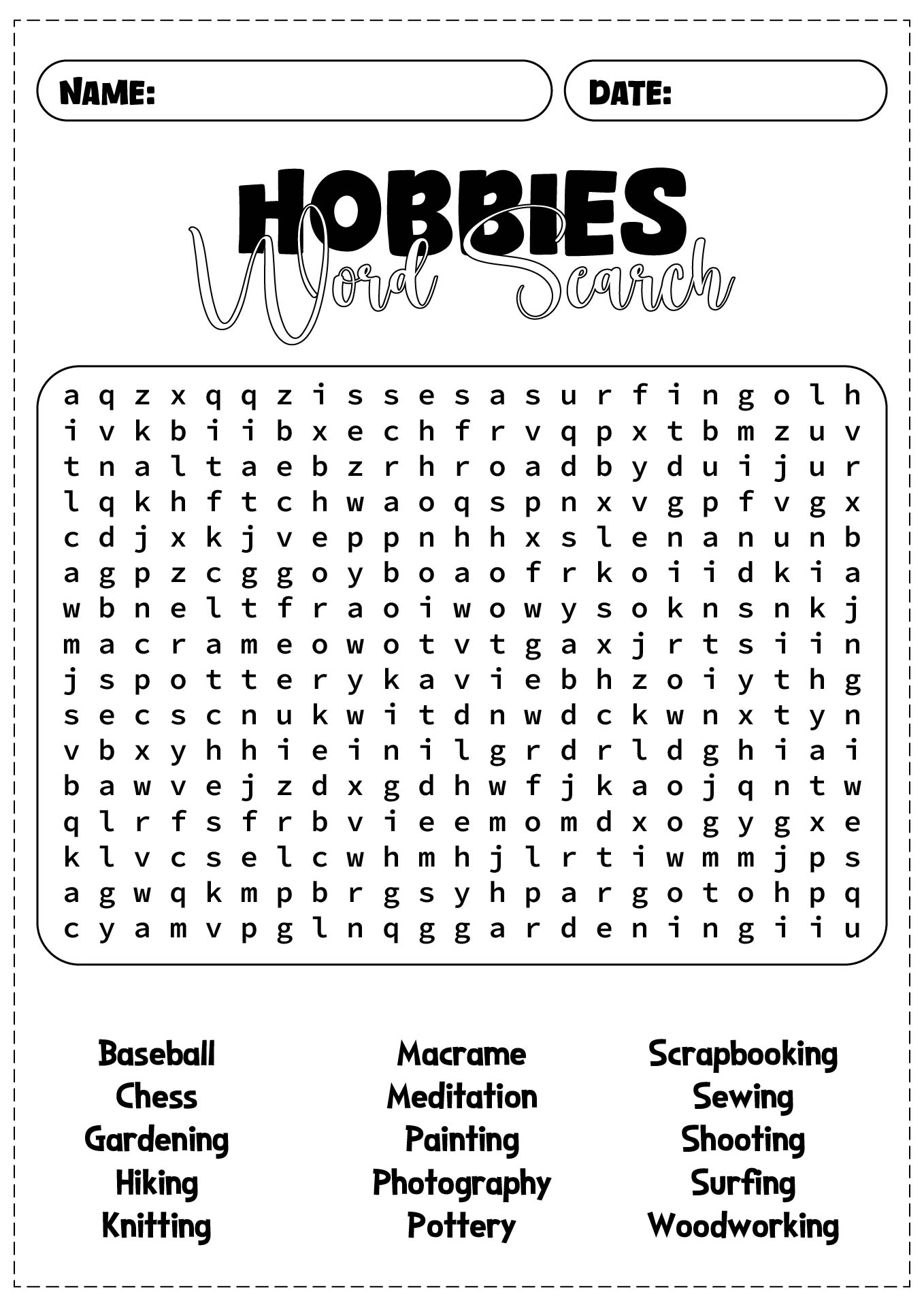 NAME:

DATE:

HOBBIES
Word Search

a q z x q q z i s s e s a s u r f i n g o l h
i v k b i i b x e c h f r v q p x t b m z u v
t n a l t a e b z r h r o a d b y d u i j u r
l q k h f t c h w a o q s p n x v g p f v g x
c d j x k j v e p p n h h x s l e n a n u n b
a g p z c g g o y b o a o f r k o i i d k i a
w b n e l t f r a o i w o w y s o k n s n k j
m a c r a m e o w o t v t g a x j r t s i i n
j s p o t t e r y k a v i e b h z o i y t h g
s e c s c n u k w i t d n w d c k w n x t y n
v b x y h h i e i n i l g r d r l d g h i a i
b a w v e j z d x g d h w f j k a o j q n t w
q l r f s f r b v i e e m o m d x o g y g x e
k l v c s e l c w h m h j l r t i w m m j p s
a g w q k m p b r g s y h p a r g o t o h p q
c y a m v p g l n q g g a r d e n i n g i i u

Baseball
Chess
Gardening
Hiking
Knitting

Macrame
Meditation
Painting
Photography
Pottery

Scrapbooking
Sewing
Shooting
Surfing
Woodworking